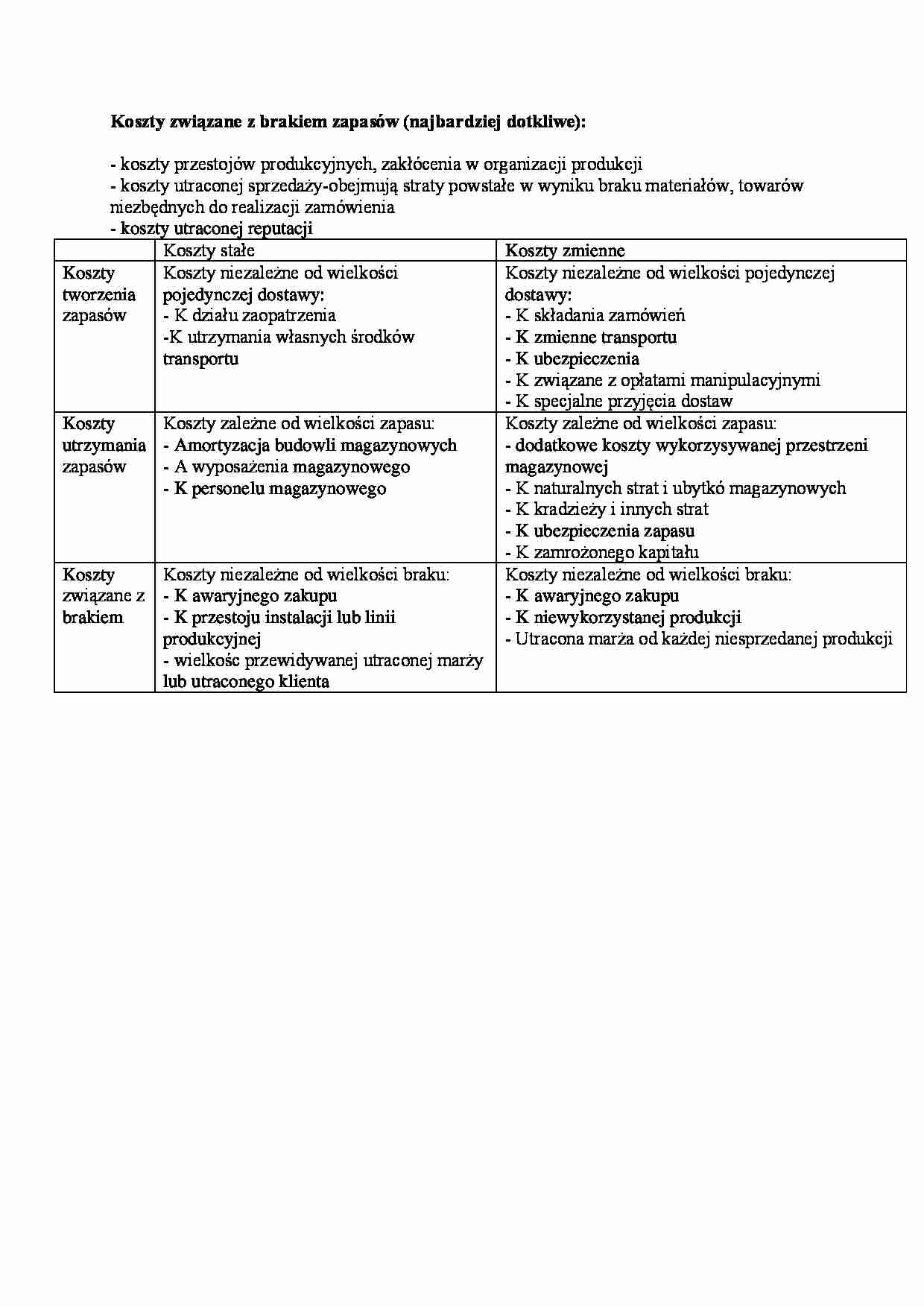 **Koszty związane z brakiem zapasów (najbardziej dotkliwe):**

- koszty przestojów produkcyjnych, zakłócenia w organizacji produkcji
- koszty utraconej sprzedaży-obejmują straty powstałe w wyniku braku materiałów, towarów niezbędnych do realizacji zamówienia
- koszty utraconej reputacji

| | Koszty stałe | Koszty zmienne |
|---|---|---|
| Koszty tworzenia zapasów | Koszty niezależne od wielkości pojedynczej dostawy: - K działu zaopatrzenia -K utrzymania własnych środków transportu | Koszty niezależne od wielkości pojedynczej dostawy: - K składania zamówień - K zmienne transportu - K ubezpieczenia - K związane z opłatami manipulacyjnymi - K specjalne przyjęcia dostaw |
| Koszty utrzymania zapasów | Koszty zależne od wielkości zapasu: - Amortyzacja budowli magazynowych - A wyposażenia magazynowego - K personelu magazynowego | Koszty zależne od wielkości zapasu: - dodatkowe koszty wykorzysywanej przestrzeni magazynowej - K naturalnych strat i ubytkó magazynowych - K kradzieży i innych strat - K ubezpieczenia zapasu - K zamrożonego kapitału |
| Koszty związane z brakiem | Koszty niezależne od wielkości braku: - K awaryjnego zakupu - K przestoju instalacji lub linii produkcyjnej - wielkośc przewidywanej utraconej marży lub utraconego klienta | Koszty niezależne od wielkości braku: - K awaryjnego zakupu - K niewykorzystanej produkcji - Utracona marża od każdej niesprzedanej produkcji |